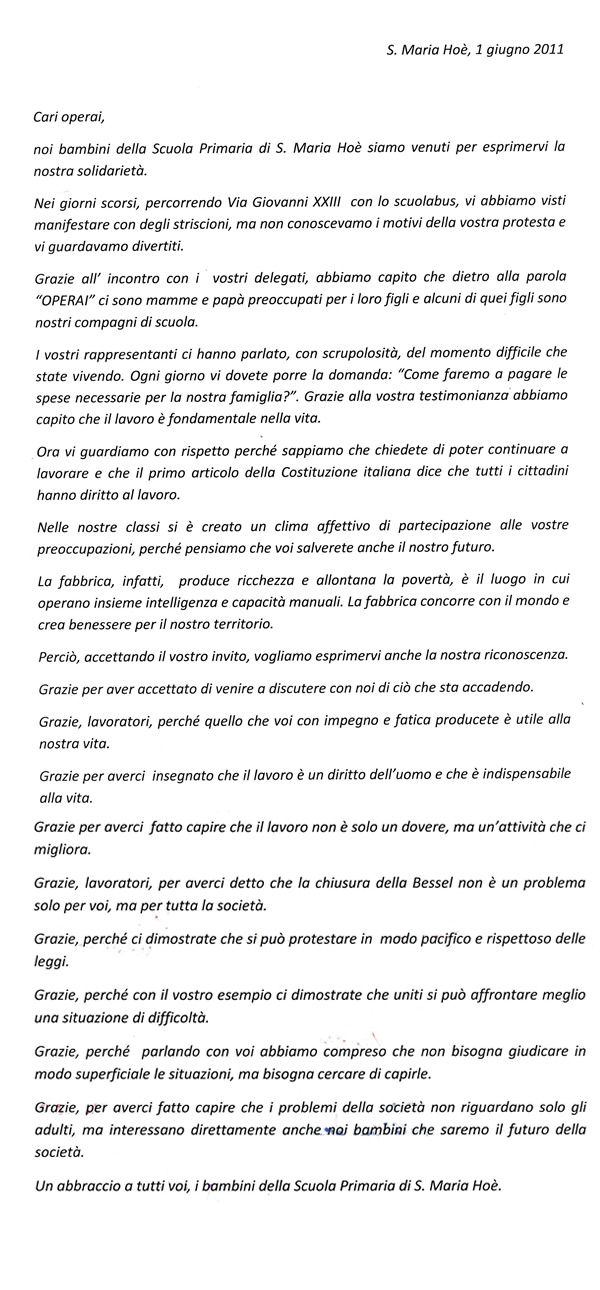 S. Maria Hoè, 1 giugno 2011

Cari operai,

noi bambini della Scuola Primaria di S. Maria Hoè siamo venuti per esprimervi la nostra solidarietà.

Nei giorni scorsi, percorrendo Via Giovanni XXIII con lo scuolabus, vi abbiamo visti manifestare con degli striscioni, ma non conoscevamo i motivi della vostra protesta e vi guardavamo divertiti.

Grazie all' incontro con i vostri delegati, abbiamo capito che dietro alla parola "OPERAI" ci sono mamme e papà preoccupati per i loro figli e alcuni di quei figli sono nostri compagni di scuola.

I vostri rappresentanti ci hanno parlato, con scrupolosità, del momento difficile che state vivendo. Ogni giorno vi dovete porre la domanda: "Come faremo a pagare le spese necessarie per la nostra famiglia?". Grazie alla vostra testimonianza abbiamo capito che il lavoro è fondamentale nella vita.

Ora vi guardiamo con rispetto perché sappiamo che chiedete di poter continuare a lavorare e che il primo articolo della Costituzione italiana dice che tutti i cittadini hanno diritto al lavoro.

Nelle nostre classi si è creato un clima affettivo di partecipazione alle vostre preoccupazioni, perché pensiamo che voi salverete anche il nostro futuro.

La fabbrica, infatti, produce ricchezza e allontana la povertà, è il luogo in cui operano insieme intelligenza e capacità manuali. La fabbrica concorre con il mondo e crea benessere per il nostro territorio.

Perciò, accettando il vostro invito, vogliamo esprimervi anche la nostra riconoscenza.

Grazie per aver accettato di venire a discutere con noi di ciò che sta accadendo.

Grazie, lavoratori, perché quello che voi con impegno e fatica producete è utile alla nostra vita.

Grazie per averci insegnato che il lavoro è un diritto dell'uomo e che è indispensabile alla vita.

Grazie per averci fatto capire che il lavoro non è solo un dovere, ma un'attività che ci migliora.

Grazie, lavoratori, per averci detto che la chiusura della Bessel non è un problema solo per voi, ma per tutta la società.

Grazie, perché ci dimostrate che si può protestare in modo pacifico e rispettoso delle leggi.

Grazie, perché con il vostro esempio ci dimostrate che uniti si può affrontare meglio una situazione di difficoltà.

Grazie, perché parlando con voi abbiamo compreso che non bisogna giudicare in modo superficiale le situazioni, ma bisogna cercare di capirle.

Grazie, per averci fatto capire che i problemi della società non riguardano solo gli adulti, ma interessano direttamente anche noi bambini che saremo il futuro della società.

Un abbraccio a tutti voi, i bambini della Scuola Primaria di S. Maria Hoè.